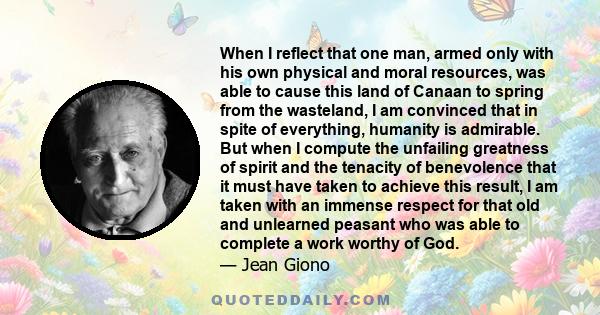 When I reflect that one man, armed only with his own physical and moral resources, was able to cause this land of Canaan to spring from the wasteland, I am convinced that in spite of everything, humanity is admirable. But when I compute the unfailing greatness of spirit and the tenacity of benevolence that it must have taken to achieve this result, I am taken with an immense respect for that old and unlearned peasant who was able to complete a work worthy of God.
— Jean Giono

QUOTEDDAILY.COM